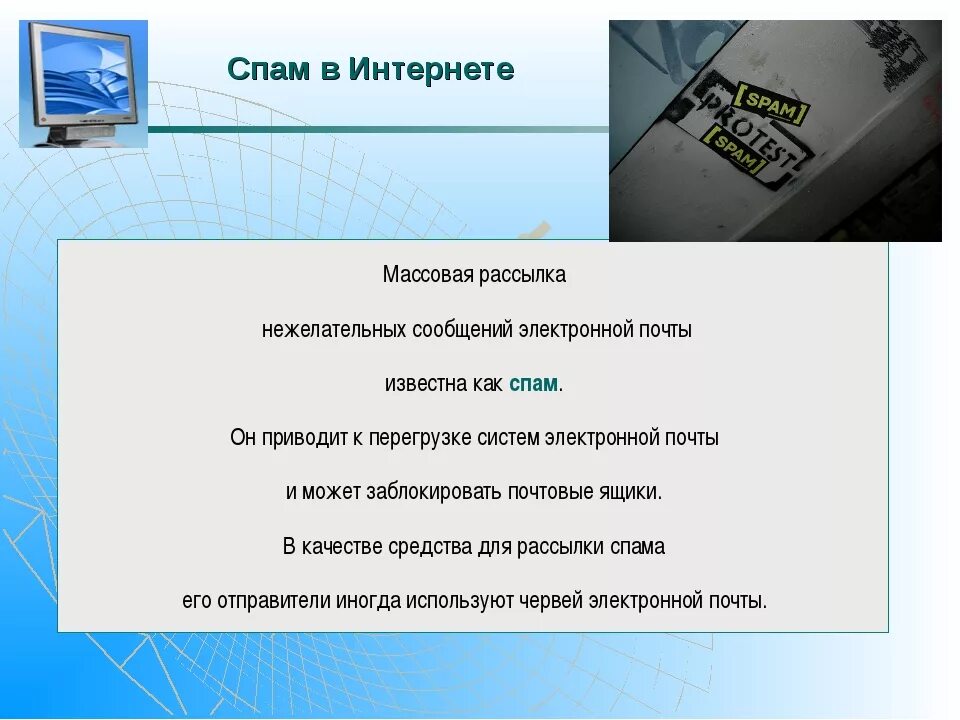 Спам в Интернете

[SPAM]
PROTEST
[SPAM]

Массовая рассылка

нежелательных сообщений электронной почты

известна как спам.

Он приводит к перегрузке систем электронной почты

и может заблокировать почтовые ящики.

В качестве средства для рассылки спама

его отправители иногда используют червей электронной почты.